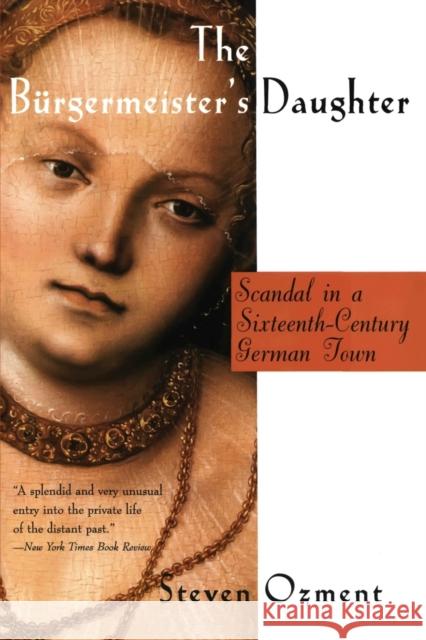 The Bürgermeister's Daughter

Scandal in a Sixteenth-Century German Town

"A splendid and very unusual entry into the private life of the distant past."
—New York Times Book Review

Steven Ozment